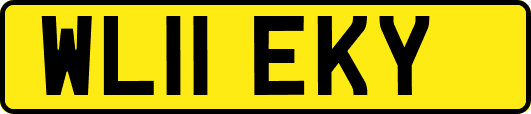 WL11 EKY